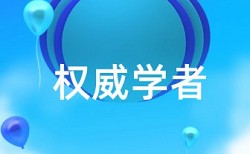 权威学者